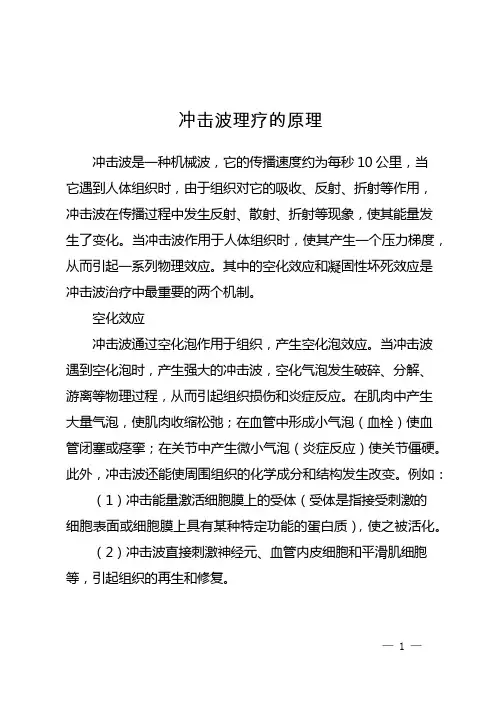 冲击波理疗的原理

冲击波是一种机械波，它的传播速度约为每秒 10 公里，当它遇到人体组织时，由于组织对它的吸收、反射、折射等作用，冲击波在传播过程中发生反射、散射、折射等现象，使其能量发生了变化。当冲击波作用于人体组织时，使其产生一个压力梯度，从而引起一系列物理效应。其中的空化效应和凝固性坏死效应是冲击波治疗中最重要的两个机制。

空化效应

冲击波通过空化泡作用于组织，产生空化泡效应。当冲击波遇到空化泡时，产生强大的冲击波，空化气泡发生破碎、分解、游离等物理过程，从而引起组织损伤和炎症反应。在肌肉中产生大量气泡，使肌肉收缩松弛；在血管中形成小气泡（血栓）使血管闭塞或痉挛；在关节中产生微小气泡（炎症反应）使关节僵硬。此外，冲击波还能使周围组织的化学成分和结构发生改变。例如：

（1）冲击能量激活细胞膜上的受体（受体是指接受刺激的细胞表面或细胞膜上具有某种特定功能的蛋白质），使之被活化。

（2）冲击波直接刺激神经元、血管内皮细胞和平滑肌细胞等，引起组织的再生和修复。

— 1 —